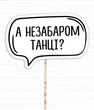 А НЕЗАБАРОМ ТАНЦІ?